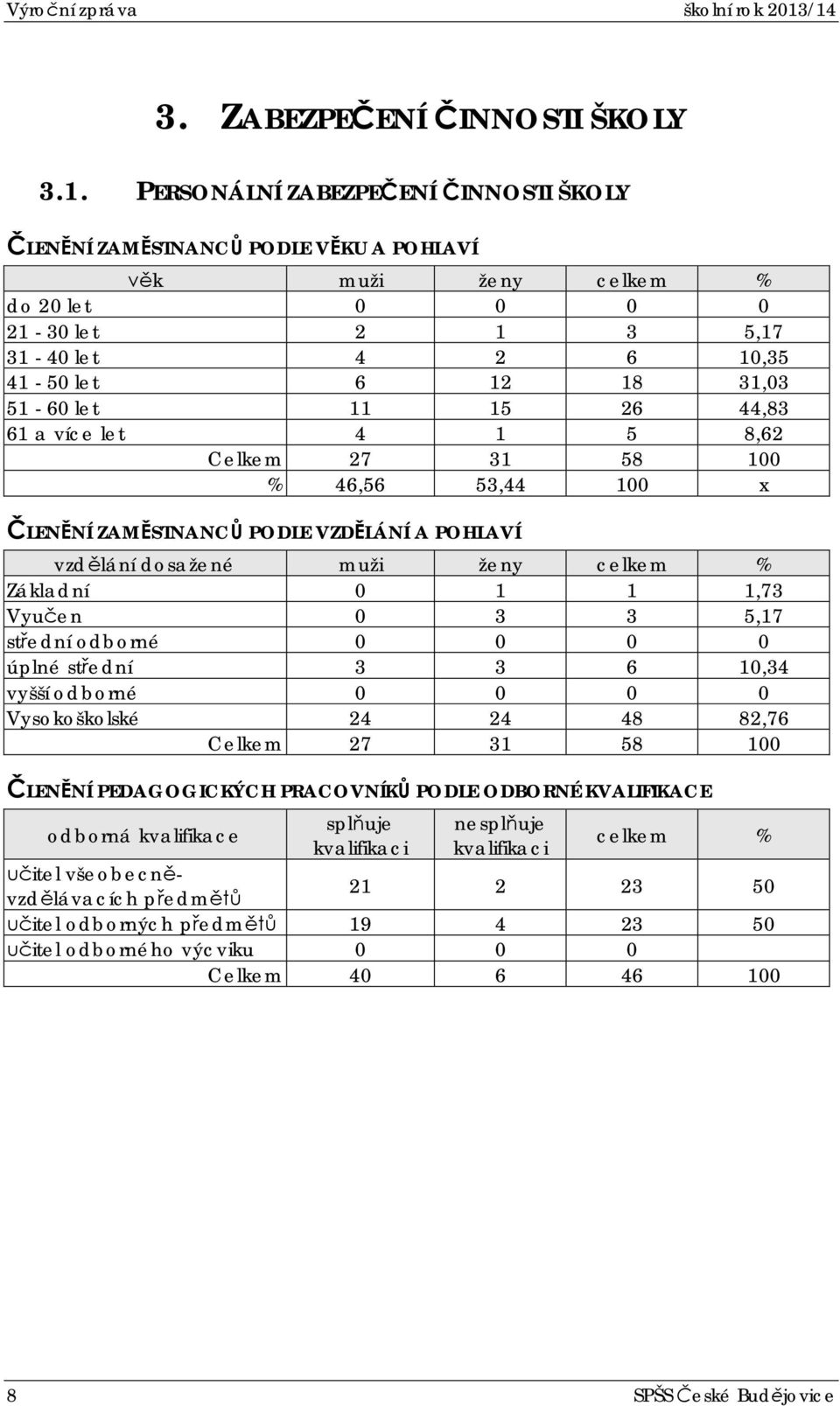 Výroční zpráva školní rok 2013/14

3. ZABEZPEČENÍ ČINNOSTI ŠKOLY

3.1. PERSONÁLNÍ ZABEZPEČENÍ ČINNOSTI ŠKOLY

ČLENĚNÍ ZAMĚSTNANCŮ PODLE VĚKU A POHLAVÍ

| věk | muži | ženy | celkem | % |
|---|---|---|---|---|
| do 20 let | 0 | 0 | 0 | 0 |
| 21 - 30 let | 2 | 1 | 3 | 5,17 |
| 31 - 40 let | 4 | 2 | 6 | 10,35 |
| 41 - 50 let | 6 | 12 | 18 | 31,03 |
| 51 - 60 let | 11 | 15 | 26 | 44,83 |
| 61 a více let | 4 | 1 | 5 | 8,62 |
| Celkem | 27 | 31 | 58 | 100 |
| % | 46,56 | 53,44 | 100 | x |

ČLENĚNÍ ZAMĚSTNANCŮ PODLE VZDĚLÁNÍ A POHLAVÍ

| vzdělání dosažené | muži | ženy | celkem | % |
|---|---|---|---|---|
| Základní | 0 | 1 | 1 | 1,73 |
| Vyučen | 0 | 3 | 3 | 5,17 |
| střední odborné | 0 | 0 | 0 | 0 |
| úplné střední | 3 | 3 | 6 | 10,34 |
| vyšší odborné | 0 | 0 | 0 | 0 |
| Vysokoškolské | 24 | 24 | 48 | 82,76 |
| Celkem | 27 | 31 | 58 | 100 |

ČLENĚNÍ PEDAGOGICKÝCH PRACOVNÍKŮ PODLE ODBORNÉ KVALIFIKACE

| odborná kvalifikace | splňuje kvalifikaci | nesplňuje kvalifikaci | celkem | % |
|---|---|---|---|---|
| učitel všeobecně-vzdělávacích předmětů | 21 | 2 | 23 | 50 |
| učitel odborných předmětů | 19 | 4 | 23 | 50 |
| učitel odborného výcviku | 0 | 0 | 0 | |
| Celkem | 40 | 6 | 46 | 100 |

8 SPŠS České Budějovice